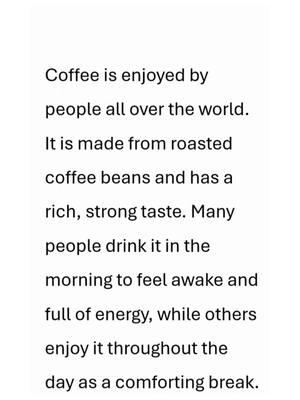 Coffee is enjoyed by people all over the world. It is made from roasted coffee beans and has a rich, strong taste. Many people drink it in the morning to feel awake and full of energy, while others enjoy it throughout the day as a comforting break.